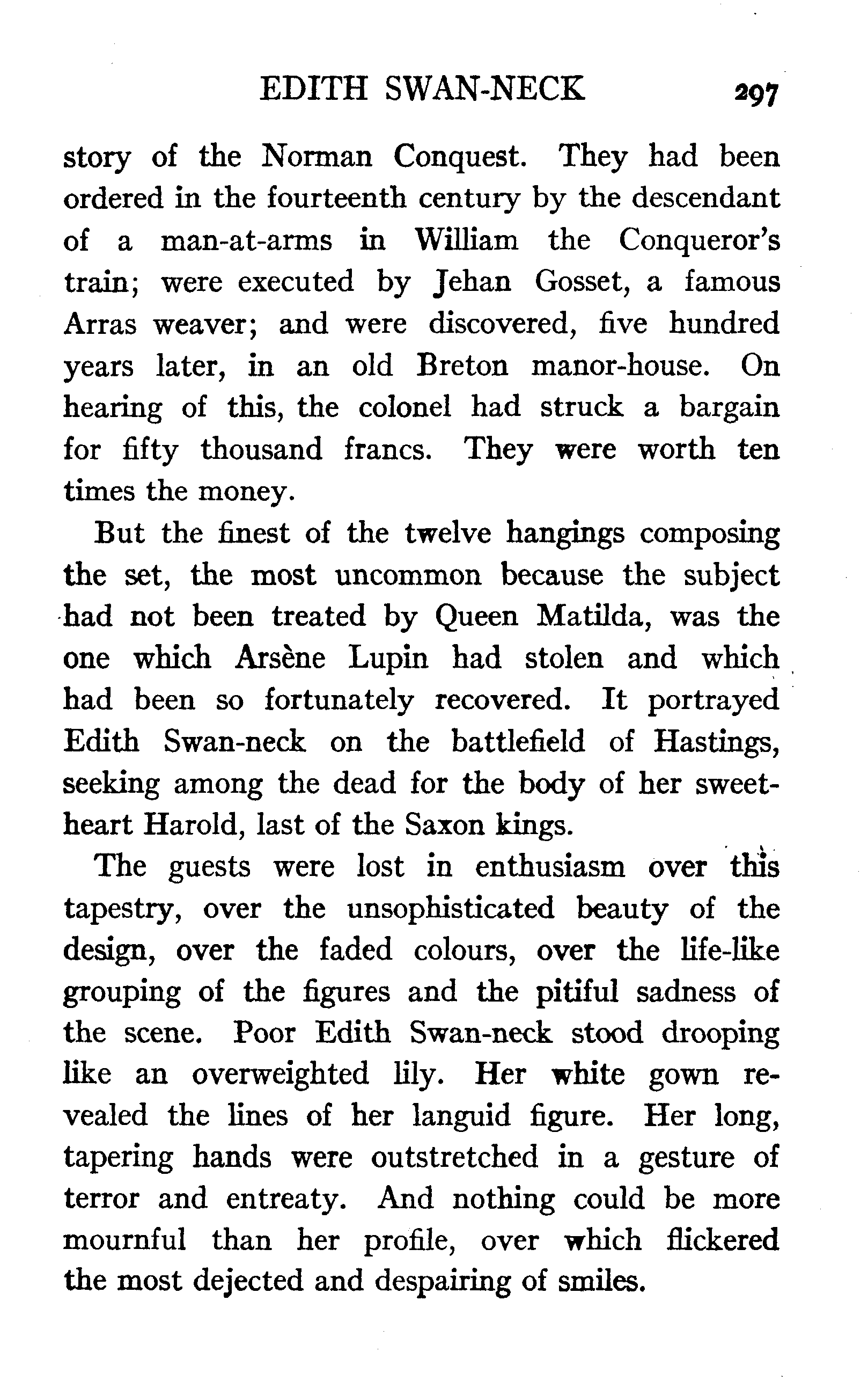 EDITH SWAN-NECK 297

story of the Norman Conquest. They had been ordered in the fourteenth century by the descendant of a man-at-arms in William the Conqueror's train; were executed by Jehan Gosset, a famous Arras weaver; and were discovered, five hundred years later, in an old Breton manor-house. On hearing of this, the colonel had struck a bargain for fifty thousand francs. They were worth ten times the money.

But the finest of the twelve hangings composing the set, the most uncommon because the subject had not been treated by Queen Matilda, was the one which Arsène Lupin had stolen and which had been so fortunately recovered. It portrayed Edith Swan-neck on the battlefield of Hastings, seeking among the dead for the body of her sweetheart Harold, last of the Saxon kings.

The guests were lost in enthusiasm over this tapestry, over the unsophisticated beauty of the design, over the faded colours, over the life-like grouping of the figures and the pitiful sadness of the scene. Poor Edith Swan-neck stood drooping like an overweighted lily. Her white gown revealed the lines of her languid figure. Her long, tapering hands were outstretched in a gesture of terror and entreaty. And nothing could be more mournful than her profile, over which flickered the most dejected and despairing of smiles.